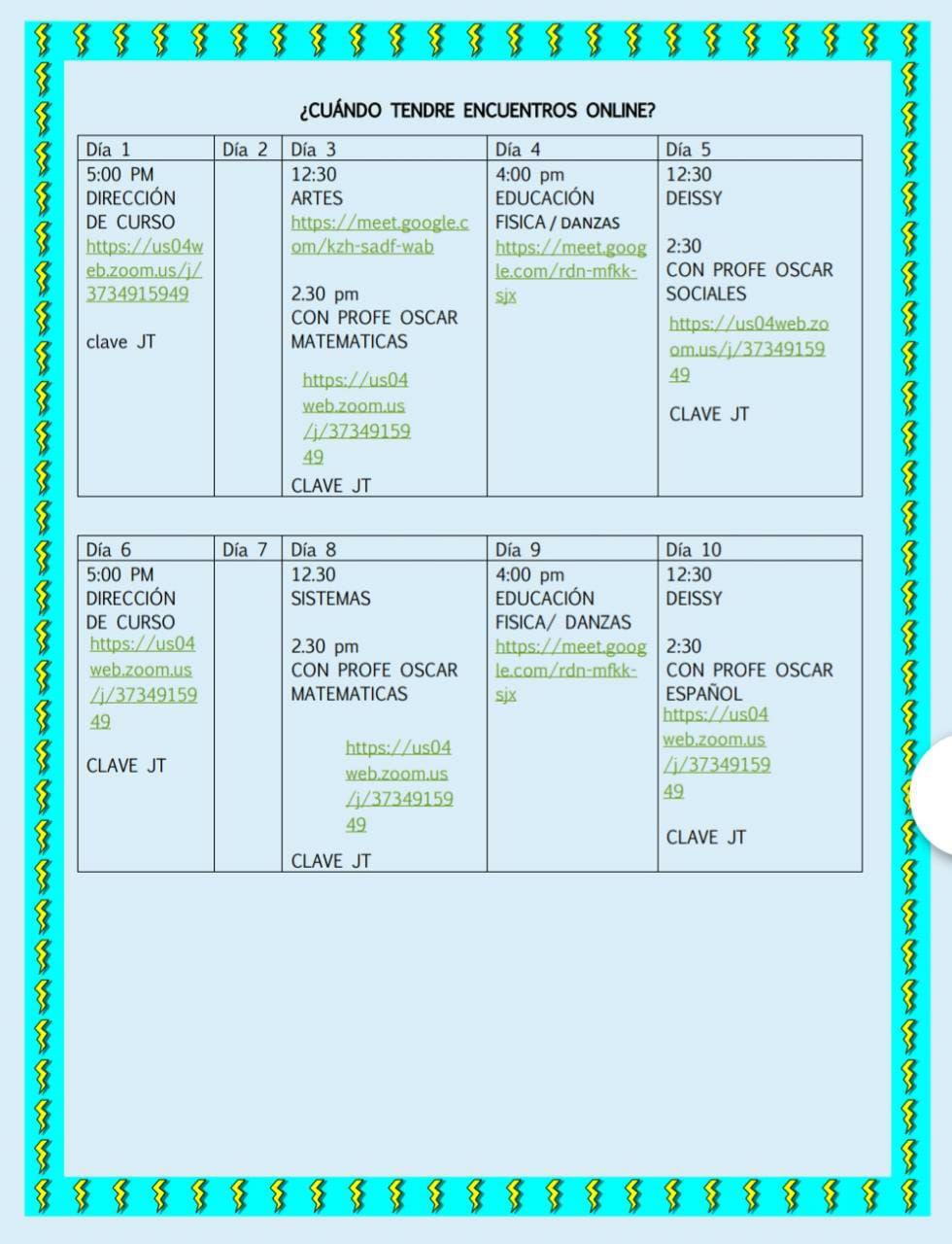 ¿CUÁNDO TENDRE ENCUENTROS ONLINE?

| Día 1 | Día 2 | Día 3 | Día 4 | Día 5 |
|---|---|---|---|---|
| 5:00 PM DIRECCIÓN DE CURSO https://us04web.zoom.us/j/3734915949 clave JT | | 12:30 ARTES https://meet.google.com/kzh-sadf-wab 2.30 pm CON PROFE OSCAR MATEMATICAS https://us04web.zoom.us/j/3734915949 CLAVE JT | 4:00 pm EDUCACIÓN FISICA / DANZAS https://meet.google.com/rdn-mfkk-sjx | 12:30 DEISSY 2:30 CON PROFE OSCAR SOCIALES https://us04web.zoom.us/j/3734915949 CLAVE JT |

| Día 6 | Día 7 | Día 8 | Día 9 | Día 10 |
|---|---|---|---|---|
| 5:00 PM DIRECCIÓN DE CURSO https://us04web.zoom.us/j/3734915949 CLAVE JT | | 12.30 SISTEMAS 2.30 pm CON PROFE OSCAR MATEMATICAS https://us04web.zoom.us/j/3734915949 CLAVE JT | 4:00 pm EDUCACIÓN FISICA/ DANZAS https://meet.google.com/rdn-mfkk-sjx | 12:30 DEISSY 2:30 CON PROFE OSCAR ESPAÑOL https://us04web.zoom.us/j/3734915949 CLAVE JT |